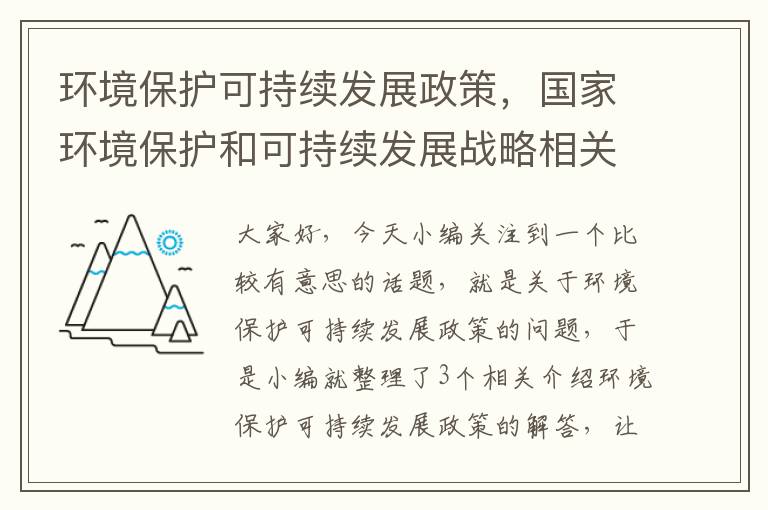 环境保护可持续发展政策，国家环境保护和可持续发展战略相关

大家好，今天小编关注到一个比较有意思的话题，就是关于环境保护可持续发展政策的问题，于是小编就整理了3个相关介绍环境保护可持续发展政策的解答，让